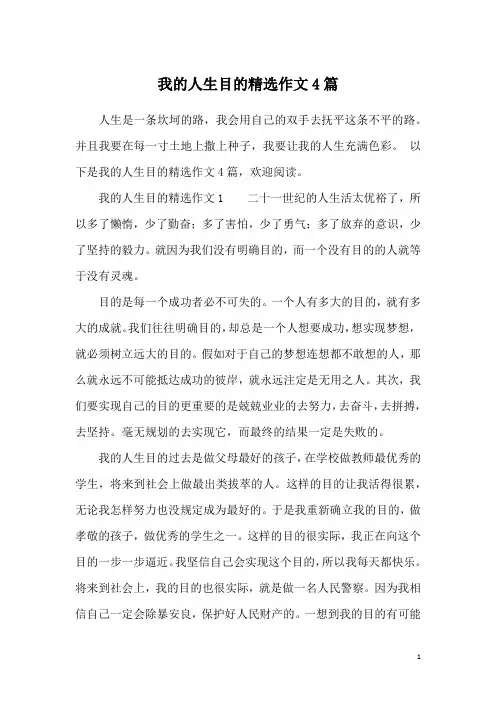 我的人生目的精选作文4篇

人生是一条坎坷的路，我会用自己的双手去抚平这条不平的路。并且我要在每一寸土地上撒上种子，我要让我的人生充满色彩。 以下是我的人生目的精选作文4篇，欢迎阅读。

我的人生目的精选作文1　　二十一世纪的人生活太优裕了，所以多了懒惰，少了勤奋；多了害怕，少了勇气；多了放弃的意识，少了坚持的毅力。就因为我们没有明确目的，而一个没有目的的人就等于没有灵魂。

目的是每一个成功者必不可失的。一个人有多大的目的，就有多大的成就。我们往往明确目的，却总是一个人想要成功，想实现梦想，就必须树立远大的目的。假如对于自己的梦想连想都不敢想的人，那么就永远不可能抵达成功的彼岸，就永远注定是无用之人。其次，我们要实现自己的目的更重要的是兢兢业业的去努力，去奋斗，去拼搏，去坚持。毫无规划的去实现它，而最终的结果一定是失败的。

我的人生目的过去是做父母最好的孩子，在学校做教师最优秀的学生，将来到社会上做最出类拔萃的人。这样的目的让我活得很累，无论我怎样努力也没规定成为最好的。于是我重新确立我的目的，做孝敬的孩子，做优秀的学生之一。这样的目的很实际，我正在向这个目的一步一步逼近。我坚信自己会实现这个目的，所以我每天都快乐。将来到社会上，我的目的也很实际，就是做一名人民警察。因为我相信自己一定会除暴安良，保护好人民财产的。一想到我的目的有可能

1